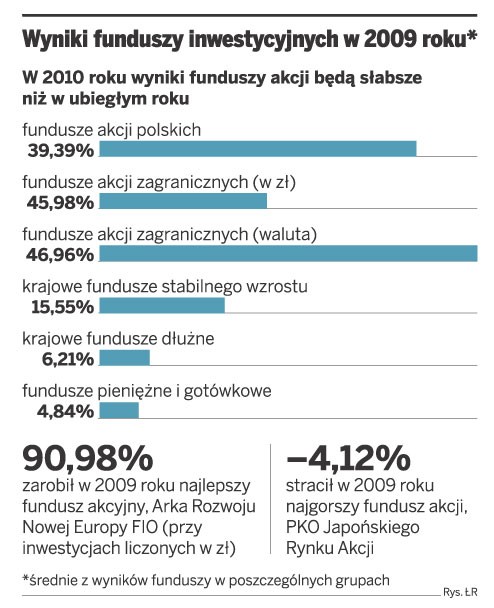 Wyniki funduszy inwestycyjnych w 2009 roku*

W 2010 roku wyniki funduszy akcji będą słabsze niż w ubiegłym roku

fundusze akcji polskich
39,39%

fundusze akcji zagranicznych (w zł)
45,98%

fundusze akcji zagranicznych (waluta)
46,96%

krajowe fundusze stabilnego wzrostu
15,55%

krajowe fundusze dłużne
6,21%

fundusze pieniężne i gotówkowe
4,84%

90,98%
zarobił w 2009 roku najlepszy fundusz akcyjny, Arka Rozwoju Nowej Europy FIO (przy inwestycjach liczonych w zł)

–4,12%
stracił w 2009 roku najgorszy fundusz akcji, PKO Japońskiego Rynku Akcji

*średnie z wyników funduszy w poszczególnych grupach

Rys. ŁR